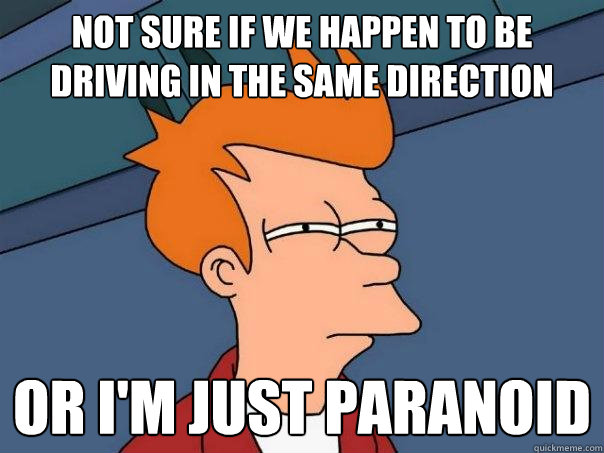 NOT SURE IF WE HAPPEN TO BE DRIVING IN THE SAME DIRECTION

OR I'M JUST PARANOID

quickmeme.com